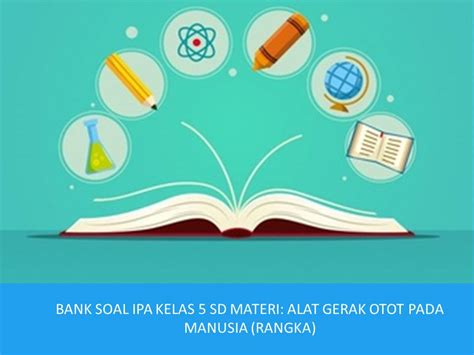 BANK SOAL IPA KELAS 5 SD MATERI: ALAT GERAK OTOT PADA MANUSIA (RANGKA)